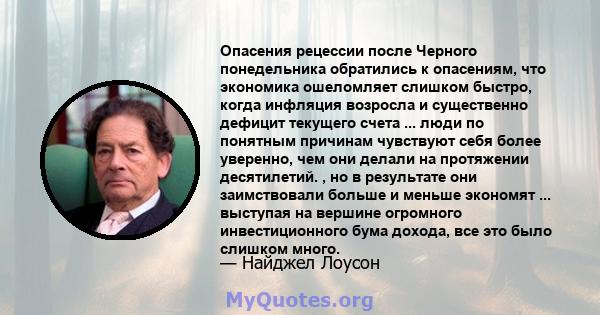 Опасения рецессии после Черного понедельника обратились к опасениям, что экономика ошеломляет слишком быстро, когда инфляция возросла и существенно дефицит текущего счета ... люди по понятным причинам чувствуют себя более уверенно, чем они делали на протяжении десятилетий. , но в результате они заимствовали больше и меньше экономят ... выступая на вершине огромного инвестиционного бума дохода, все это было слишком много.

— Найджел Лоусон

MyQuotes.org